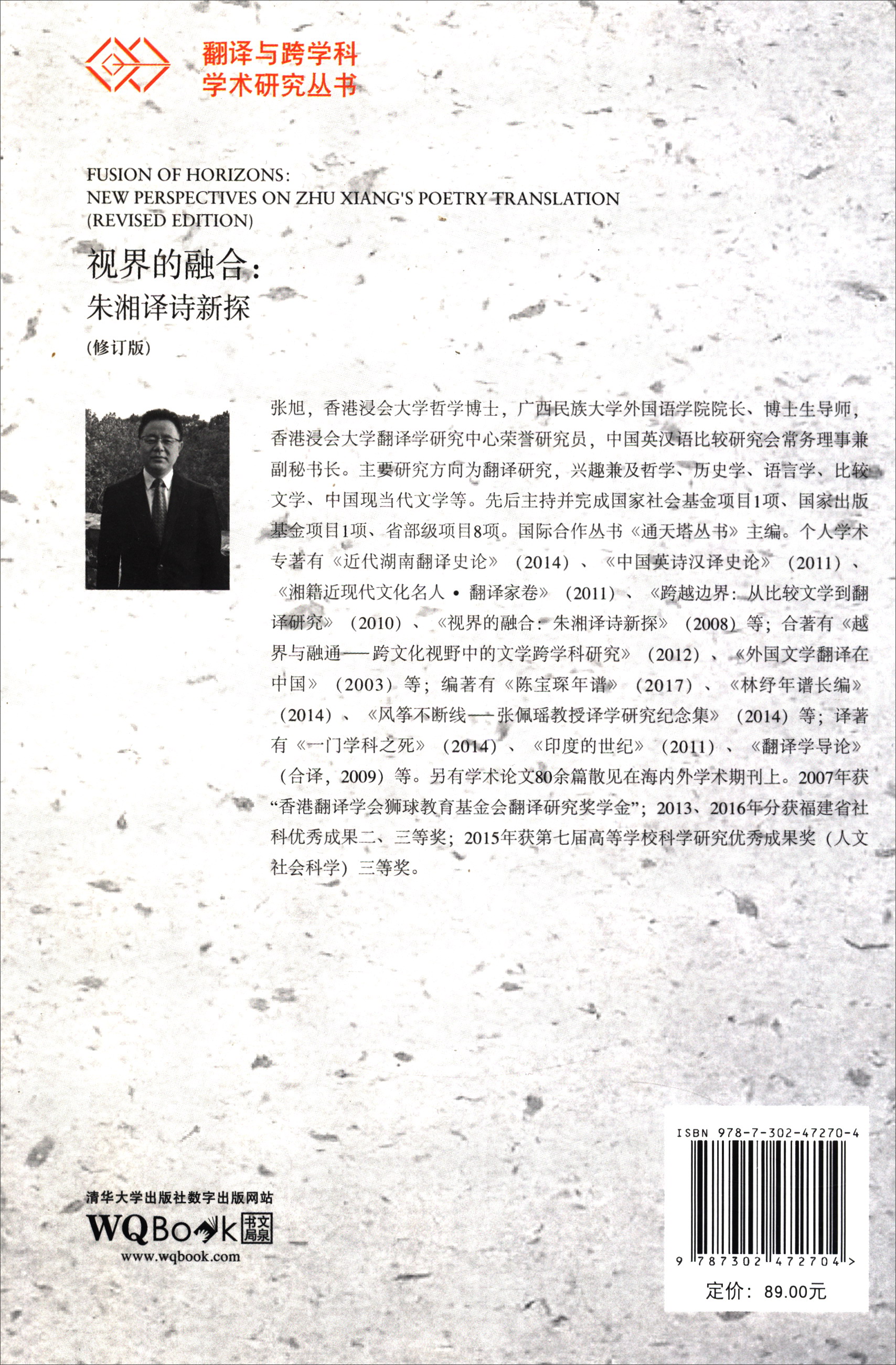 翻译与跨学科
学术研究丛书

FUSION OF HORIZONS:
NEW PERSPECTIVES ON ZHU XIANG'S POETRY TRANSLATION
(REVISED EDITION)

视界的融合:
朱湘译诗新探
(修订版)

张旭，香港浸会大学哲学博士，广西民族大学外国语学院院长、博士生导师，香港浸会大学翻译学研究中心荣誉研究员，中国英汉语比较研究会常务理事兼副秘书长。主要研究方向为翻译研究，兴趣兼及哲学、历史学、语言学、比较文学、中国现当代文学等。先后主持并完成国家社会基金项目1项、国家出版基金项目1项、省部级项目8项。国际合作丛书《通天塔丛书》主编。个人学术专著有《近代湖南翻译史论》(2014)、《中国英诗汉译史论》(2011)、《湘籍近现代文化名人·翻译家卷》(2011)、《跨越边界：从比较文学到翻译研究》(2010)、《视界的融合：朱湘译诗新探》(2008)等；合著有《越界与融通——跨文化视野中的文学跨学科研究》(2012)、《外国文学翻译在中国》(2003)等；编著有《陈宝琛年谱》(2017)、《林纾年谱长编》(2014)、《风筝不断线——张佩瑶教授译学研究纪念集》(2014)等；译著有《一门学科之死》(2014)、《印度的世纪》(2011)、《翻译学导论》(合译，2009)等。另有学术论文80余篇散见在海内外学术期刊上。2007年获“香港翻译学会狮球教育基金会翻译研究奖学金”；2013、2016年分获福建省社科优秀成果二、三等奖；2015年获第七届高等学校科学研究优秀成果奖（人文社会科学）三等奖。

清华大学出版社数字出版网站
WQBook 书文局泉
www.wqbook.com

ISBN 978-7-302-47270-4
9 787302 472704 >
定价：89.00元